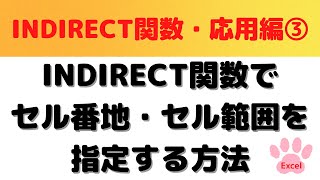 INDIRECT関数・応用編③

INDIRECT関数で
セル番地・セル範囲を
指定する方法

Excel